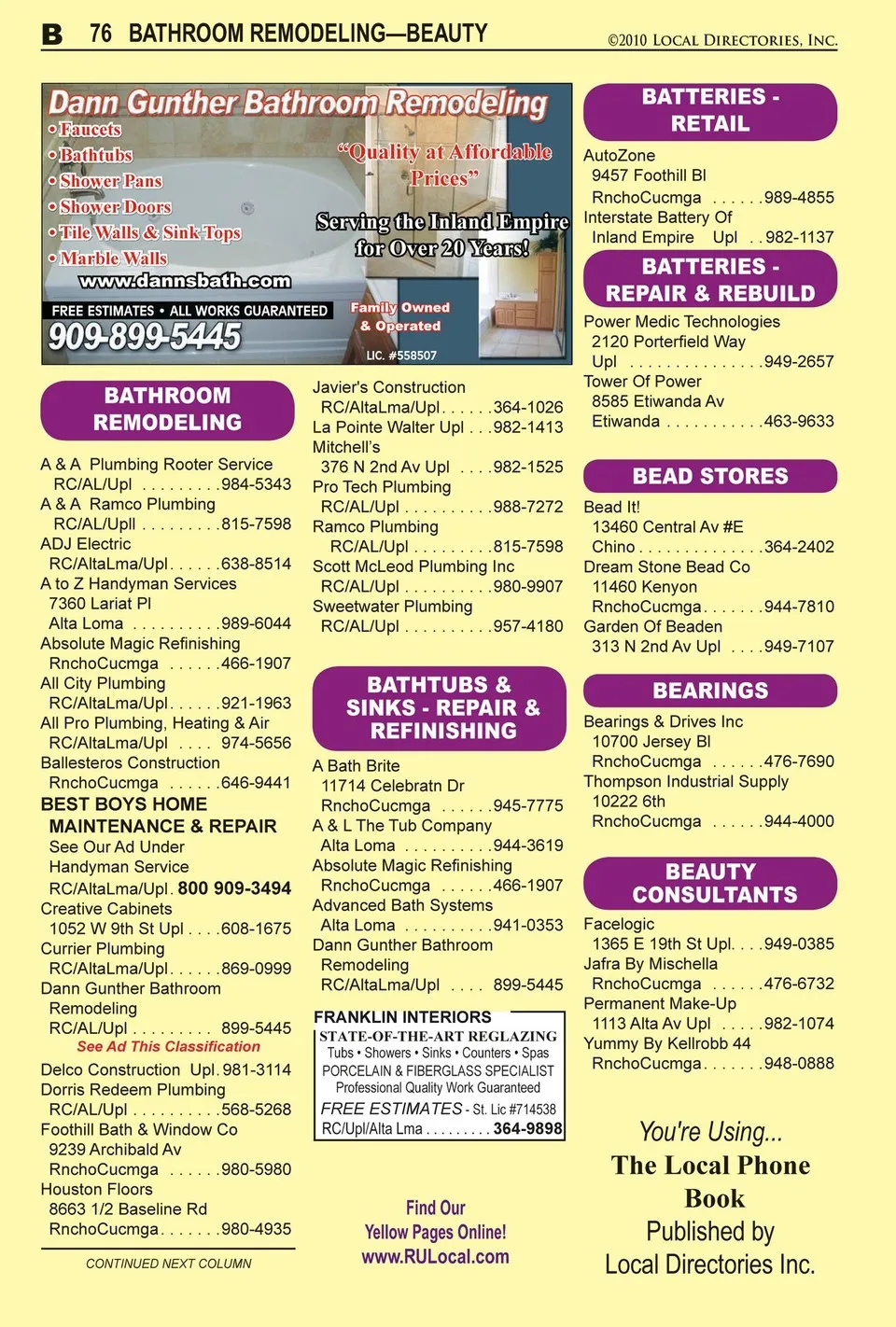 B 76 BATHROOM REMODELING—BEAUTY ©2010 LOCAL DIRECTORIES, INC.

Dann Gunther Bathroom Remodeling
• Faucets
• Bathtubs
• Shower Pans
• Shower Doors
• Tile Walls & Sink Tops
• Marble Walls
www.dannsbath.com
"Quality at Affordable Prices"
Serving the Inland Empire for Over 20 Years!
FREE ESTIMATES • ALL WORKS GUARANTEED
909-899-5445
Family Owned & Operated
LIC. #558507

BATHROOM REMODELING

A & A Plumbing Rooter Service
RC/AL/Upl . . . . . . . . .984-5343
A & A Ramco Plumbing
RC/AL/Upll . . . . . . . . .815-7598
ADJ Electric
RC/AltaLma/Upl. . . . . .638-8514
A to Z Handyman Services
7360 Lariat Pl
Alta Loma . . . . . . . . . .989-6044
Absolute Magic Refinishing
RnchoCucmga . . . . . .466-1907
All City Plumbing
RC/AltaLma/Upl. . . . . .921-1963
All Pro Plumbing, Heating & Air
RC/AltaLma/Upl . . . . 974-5656
Ballesteros Construction
RnchoCucmga . . . . . .646-9441
BEST BOYS HOME MAINTENANCE & REPAIR
See Our Ad Under Handyman Service
RC/AltaLma/Upl. 800 909-3494
Creative Cabinets
1052 W 9th St Upl . . . .608-1675
Currier Plumbing
RC/AltaLma/Upl. . . . . .869-0999
Dann Gunther Bathroom Remodeling
RC/AL/Upl . . . . . . . . . 899-5445
See Ad This Classification
Delco Construction Upl. 981-3114
Dorris Redeem Plumbing
RC/AL/Upl . . . . . . . . . .568-5268
Foothill Bath & Window Co
9239 Archibald Av
RnchoCucmga . . . . . .980-5980
Houston Floors
8663 1/2 Baseline Rd
RnchoCucmga. . . . . . .980-4935
CONTINUED NEXT COLUMN

Javier's Construction
RC/AltaLma/Upl. . . . . .364-1026
La Pointe Walter Upl . . .982-1413
Mitchell's
376 N 2nd Av Upl . . . .982-1525
Pro Tech Plumbing
RC/AL/Upl . . . . . . . . . .988-7272
Ramco Plumbing
RC/AL/Upl . . . . . . . . .815-7598
Scott McLeod Plumbing Inc
RC/AL/Upl . . . . . . . . . .980-9907
Sweetwater Plumbing
RC/AL/Upl . . . . . . . . . .957-4180

BATHTUBS & SINKS - REPAIR & REFINISHING

A Bath Brite
11714 Celebratn Dr
RnchoCucmga . . . . . .945-7775
A & L The Tub Company
Alta Loma . . . . . . . . . .944-3619
Absolute Magic Refinishing
RnchoCucmga . . . . . .466-1907
Advanced Bath Systems
Alta Loma . . . . . . . . . .941-0353
Dann Gunther Bathroom Remodeling
RC/AltaLma/Upl . . . . 899-5445

FRANKLIN INTERIORS
STATE-OF-THE-ART REGLAZING
Tubs • Showers • Sinks • Counters • Spas
PORCELAIN & FIBERGLASS SPECIALIST
Professional Quality Work Guaranteed
FREE ESTIMATES - St. Lic #714538
RC/Upl/Alta Lma . . . . . . . . . 364-9898

Find Our Yellow Pages Online!
www.RULocal.com

BATTERIES - RETAIL

AutoZone
9457 Foothill Bl
RnchoCucmga . . . . . .989-4855
Interstate Battery Of
Inland Empire Upl . .982-1137

BATTERIES - REPAIR & REBUILD

Power Medic Technologies
2120 Porterfield Way
Upl . . . . . . . . . . . . . . .949-2657
Tower Of Power
8585 Etiwanda Av
Etiwanda . . . . . . . . . . .463-9633

BEAD STORES

Bead It!
13460 Central Av #E
Chino . . . . . . . . . . . . . .364-2402
Dream Stone Bead Co
11460 Kenyon
RnchoCucmga. . . . . . .944-7810
Garden Of Beaden
313 N 2nd Av Upl . . . .949-7107

BEARINGS

Bearings & Drives Inc
10700 Jersey Bl
RnchoCucmga . . . . . .476-7690
Thompson Industrial Supply
10222 6th
RnchoCucmga . . . . . .944-4000

BEAUTY CONSULTANTS

Facelogic
1365 E 19th St Upl. . . .949-0385
Jafra By Mischella
RnchoCucmga . . . . . .476-6732
Permanent Make-Up
1113 Alta Av Upl . . . . .982-1074
Yummy By Kellrobb 44
RnchoCucmga. . . . . . .948-0888

You're Using...
The Local Phone Book
Published by
Local Directories Inc.